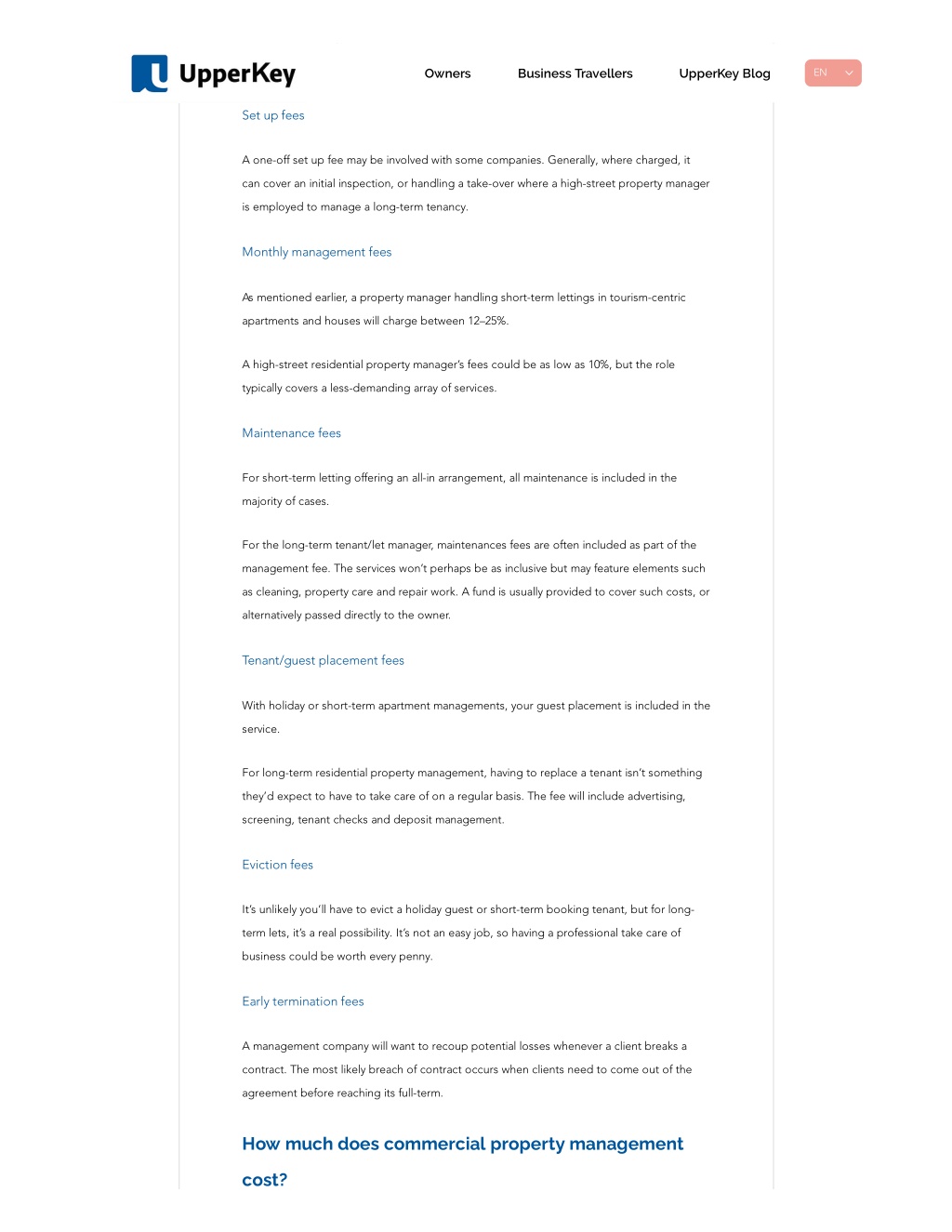 UpperKey

Owners Business Travellers UpperKey Blog EN

Set up fees

A one-off set up fee may be involved with some companies. Generally, where charged, it can cover an initial inspection, or handling a take-over where a high-street property manager is employed to manage a long-term tenancy.

Monthly management fees

As mentioned earlier, a property manager handling short-term lettings in tourism-centric apartments and houses will charge between 12–25%.

A high-street residential property manager's fees could be as low as 10%, but the role typically covers a less-demanding array of services.

Maintenance fees

For short-term letting offering an all-in arrangement, all maintenance is included in the majority of cases.

For the long-term tenant/let manager, maintenances fees are often included as part of the management fee. The services won't perhaps be as inclusive but may feature elements such as cleaning, property care and repair work. A fund is usually provided to cover such costs, or alternatively passed directly to the owner.

Tenant/guest placement fees

With holiday or short-term apartment managements, your guest placement is included in the service.

For long-term residential property management, having to replace a tenant isn't something they'd expect to have to take care of on a regular basis. The fee will include advertising, screening, tenant checks and deposit management.

Eviction fees

It's unlikely you'll have to evict a holiday guest or short-term booking tenant, but for long-term lets, it's a real possibility. It's not an easy job, so having a professional take care of business could be worth every penny.

Early termination fees

A management company will want to recoup potential losses whenever a client breaks a contract. The most likely breach of contract occurs when clients need to come out of the agreement before reaching its full-term.

How much does commercial property management cost?